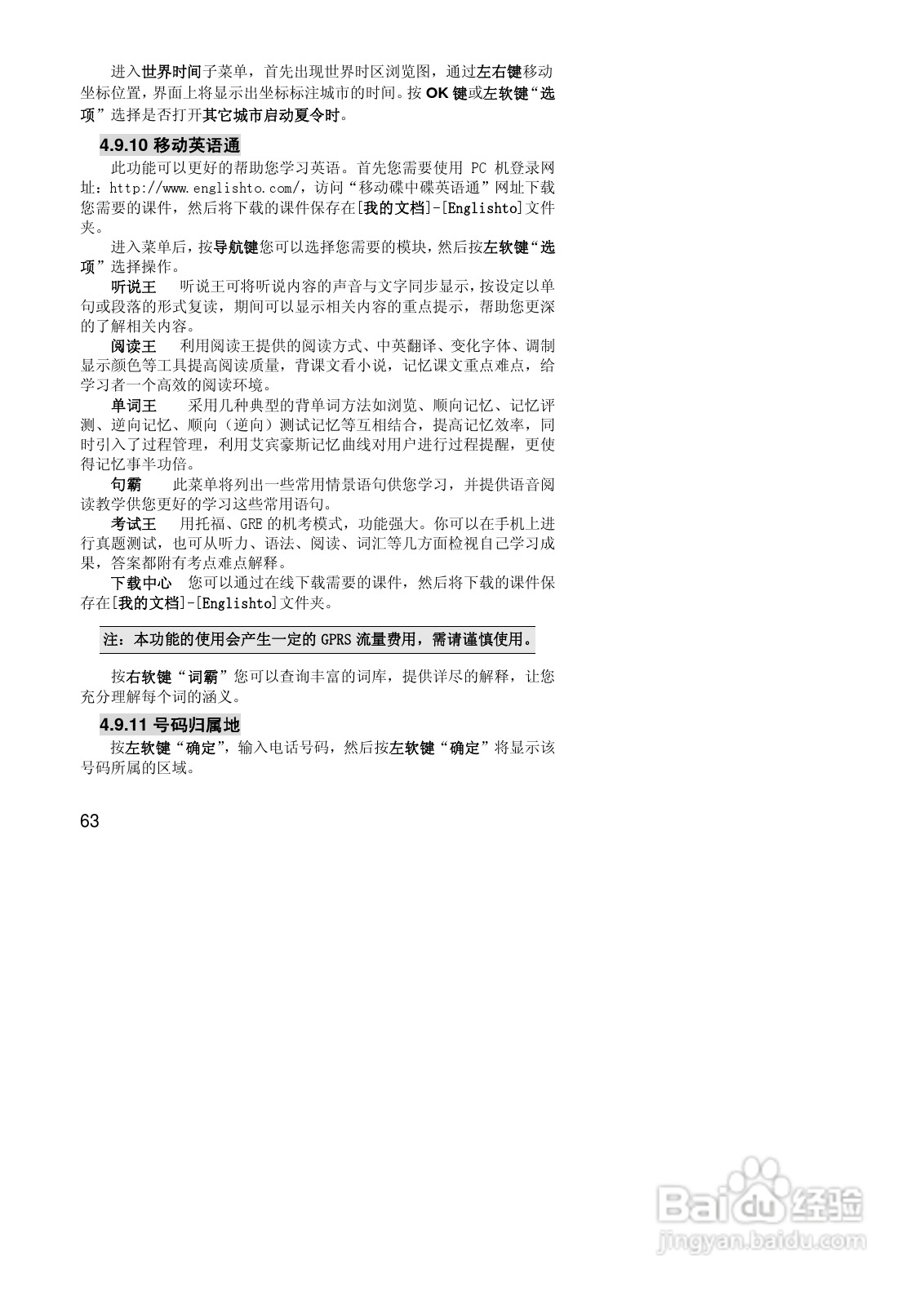 进入世界时间子菜单，首先出现世界时区浏览图，通过左右键移动坐标位置，界面上将显示出坐标标注城市的时间。按 OK 键或左软键“选项”选择是否打开其它城市启动夏令时。

4.9.10 移动英语通

此功能可以更好的帮助您学习英语。首先您需要使用 PC 机登录网址：http://www.englishto.com/，访问“移动碟中碟英语通”网址下载您需要的课件，然后将下载的课件保存在[我的文档]-[Englishto]文件夹。

进入菜单后，按导航键您可以选择您需要的模块，然后按左软键“选项”选择操作。

听说王　听说王可将听说内容的声音与文字同步显示，按设定以单句或段落的形式复读，期间可以显示相关内容的重点提示，帮助您更深的了解相关内容。

阅读王　利用阅读王提供的阅读方式、中英翻译、变化字体、调制显示颜色等工具提高阅读质量，背课文看小说，记忆课文重点难点，给学习者一个高效的阅读环境。

单词王　采用几种典型的背单词方法如浏览、顺向记忆、记忆评测、逆向记忆、顺向（逆向）测试记忆等互相结合，提高记忆效率，同时引入了过程管理，利用艾宾豪斯记忆曲线对用户进行过程提醒，更使得记忆事半功倍。

句霸　此菜单将列出一些常用情景语句供您学习，并提供语音阅读教学供您更好的学习这些常用语句。

考试王　用托福、GRE 的机考模式，功能强大。你可以在手机上进行真题测试，也可从听力、语法、阅读、词汇等几方面检视自己学习成果，答案都附有考点难点解释。

下载中心　您可以通过在线下载需要的课件，然后将下载的课件保存在[我的文档]-[Englishto]文件夹。

注：本功能的使用会产生一定的 GPRS 流量费用，需请谨慎使用。

按右软键“词霸”您可以查询丰富的词库，提供详尽的解释，让您充分理解每个词的涵义。

4.9.11 号码归属地

按左软键“确定”，输入电话号码，然后按左软键“确定”将显示该号码所属的区域。

63

Baidu 经验
jingyan.baidu.com